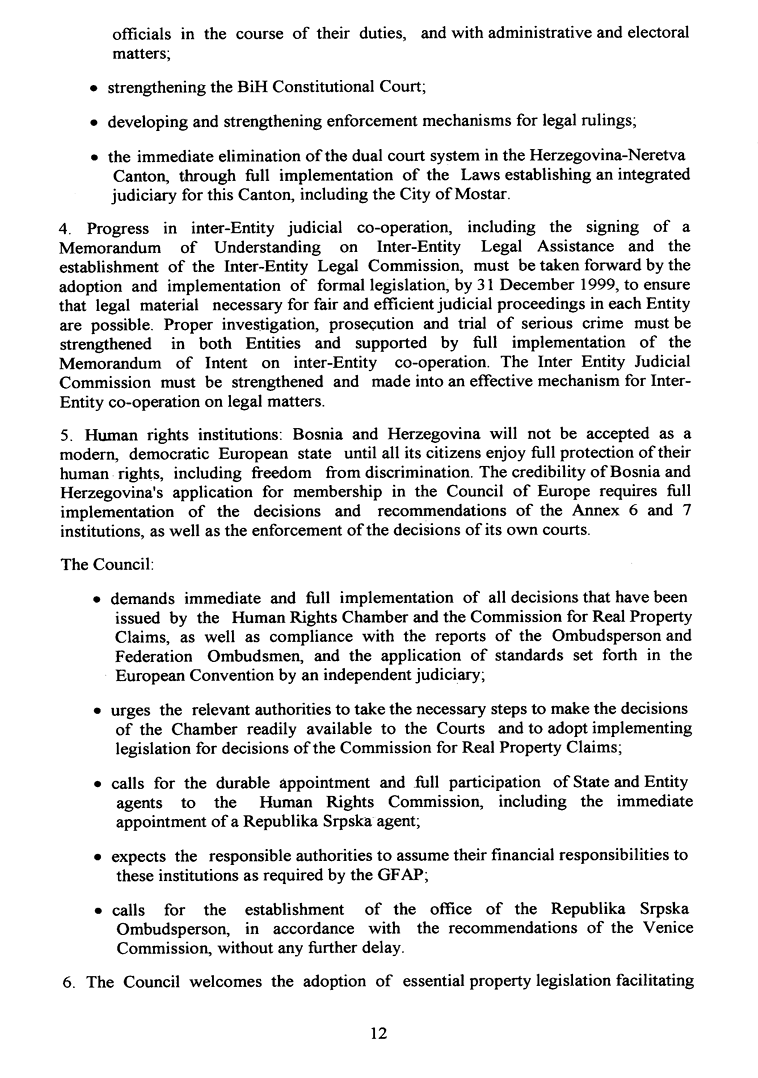 officials in the course of their duties, and with administrative and electoral matters;

• strengthening the BiH Constitutional Court;

• developing and strengthening enforcement mechanisms for legal rulings;

• the immediate elimination of the dual court system in the Herzegovina-Neretva Canton, through full implementation of the Laws establishing an integrated judiciary for this Canton, including the City of Mostar.

4. Progress in inter-Entity judicial co-operation, including the signing of a Memorandum of Understanding on Inter-Entity Legal Assistance and the establishment of the Inter-Entity Legal Commission, must be taken forward by the adoption and implementation of formal legislation, by 31 December 1999, to ensure that legal material necessary for fair and efficient judicial proceedings in each Entity are possible. Proper investigation, prosecution and trial of serious crime must be strengthened in both Entities and supported by full implementation of the Memorandum of Intent on inter-Entity co-operation. The Inter Entity Judicial Commission must be strengthened and made into an effective mechanism for Inter-Entity co-operation on legal matters.

5. Human rights institutions: Bosnia and Herzegovina will not be accepted as a modern, democratic European state until all its citizens enjoy full protection of their human rights, including freedom from discrimination. The credibility of Bosnia and Herzegovina's application for membership in the Council of Europe requires full implementation of the decisions and recommendations of the Annex 6 and 7 institutions, as well as the enforcement of the decisions of its own courts.

The Council:

• demands immediate and full implementation of all decisions that have been issued by the Human Rights Chamber and the Commission for Real Property Claims, as well as compliance with the reports of the Ombudsperson and Federation Ombudsmen, and the application of standards set forth in the European Convention by an independent judiciary;

• urges the relevant authorities to take the necessary steps to make the decisions of the Chamber readily available to the Courts and to adopt implementing legislation for decisions of the Commission for Real Property Claims;

• calls for the durable appointment and full participation of State and Entity agents to the Human Rights Commission, including the immediate appointment of a Republika Srpska agent;

• expects the responsible authorities to assume their financial responsibilities to these institutions as required by the GFAP;

• calls for the establishment of the office of the Republika Srpska Ombudsperson, in accordance with the recommendations of the Venice Commission, without any further delay.

6. The Council welcomes the adoption of essential property legislation facilitating

12